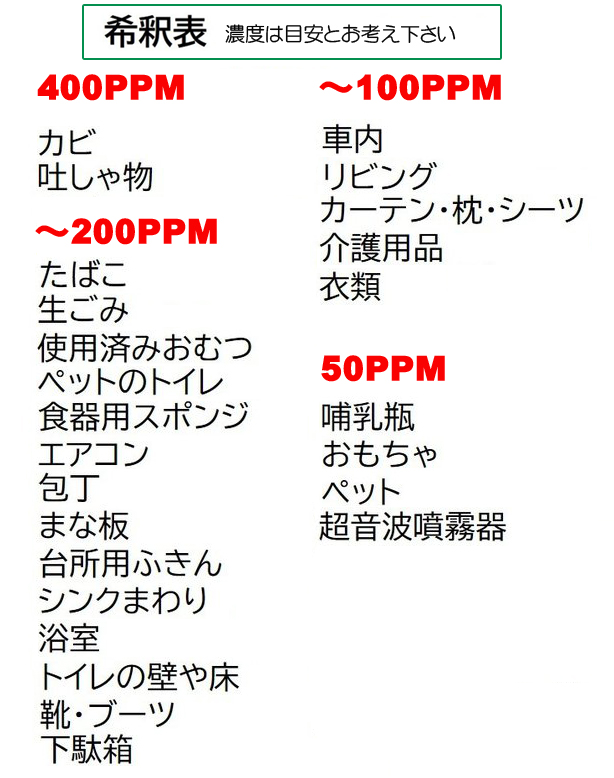 希釈表 濃度は目安とお考え下さい

400PPM

カビ
吐しゃ物

～200PPM

たばこ
生ごみ
使用済みおむつ
ペットのトイレ
食器用スポンジ
エアコン
包丁
まな板
台所用ふきん
シンクまわり
浴室
トイレの壁や床
靴・ブーツ
下駄箱

～100PPM

車内
リビング
カーテン・枕・シーツ
介護用品
衣類

50PPM

哺乳瓶
おもちゃ
ペット
超音波噴霧器